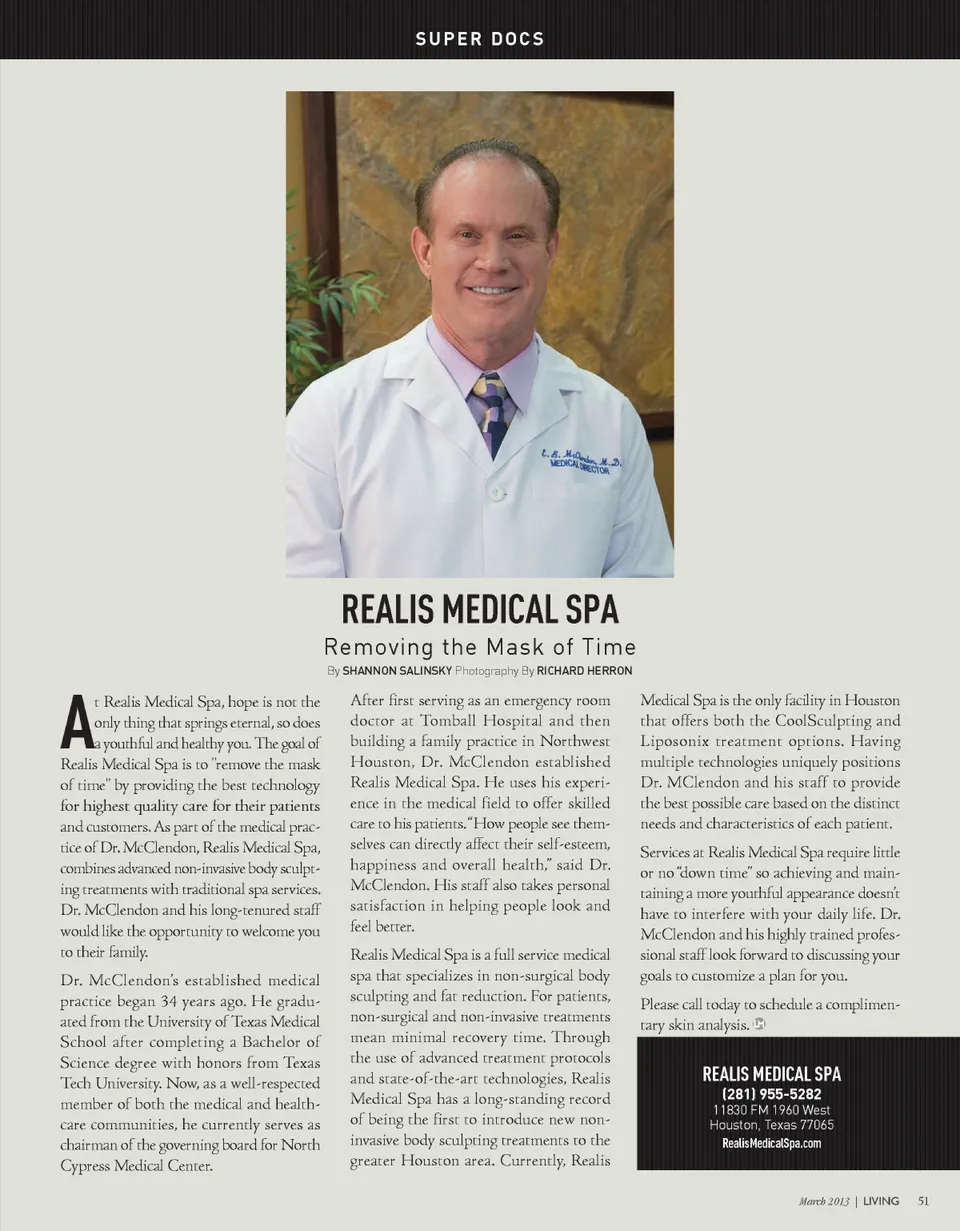 SUPER DOCS

E. B. McClendon, M.D.
MEDICAL DIRECTOR

REALIS MEDICAL SPA

Removing the Mask of Time

By SHANNON SALINSKY Photography By RICHARD HERRON

At Realis Medical Spa, hope is not the only thing that springs eternal, so does a youthful and healthy you. The goal of Realis Medical Spa is to "remove the mask of time" by providing the best technology for highest quality care for their patients and customers. As part of the medical practice of Dr. McClendon, Realis Medical Spa, combines advanced non-invasive body sculpting treatments with traditional spa services. Dr. McClendon and his long-tenured staff would like the opportunity to welcome you to their family.

Dr. McClendon's established medical practice began 34 years ago. He graduated from the University of Texas Medical School after completing a Bachelor of Science degree with honors from Texas Tech University. Now, as a well-respected member of both the medical and healthcare communities, he currently serves as chairman of the governing board for North Cypress Medical Center.

After first serving as an emergency room doctor at Tomball Hospital and then building a family practice in Northwest Houston, Dr. McClendon established Realis Medical Spa. He uses his experience in the medical field to offer skilled care to his patients. "How people see themselves can directly affect their self-esteem, happiness and overall health," said Dr. McClendon. His staff also takes personal satisfaction in helping people look and feel better.

Realis Medical Spa is a full service medical spa that specializes in non-surgical body sculpting and fat reduction. For patients, non-surgical and non-invasive treatments mean minimal recovery time. Through the use of advanced treatment protocols and state-of-the-art technologies, Realis Medical Spa has a long-standing record of being the first to introduce new non-invasive body sculpting treatments to the greater Houston area. Currently, Realis Medical Spa is the only facility in Houston that offers both the CoolSculpting and Liposonix treatment options. Having multiple technologies uniquely positions Dr. MClendon and his staff to provide the best possible care based on the distinct needs and characteristics of each patient.

Services at Realis Medical Spa require little or no "down time" so achieving and maintaining a more youthful appearance doesn't have to interfere with your daily life. Dr. McClendon and his highly trained professional staff look forward to discussing your goals to customize a plan for you.

Please call today to schedule a complimentary skin analysis.

REALIS MEDICAL SPA
(281) 955-5282
11830 FM 1960 West
Houston, Texas 77065
RealisMedicalSpa.com

March 2013 | LIVING 51